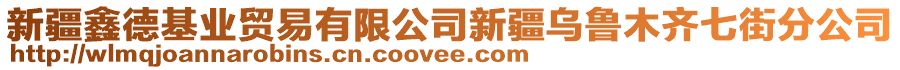 新疆鑫德基业贸易有限公司新疆乌鲁木齐七街分公司
http://wlmqjoannarobins.cn.coovee.com